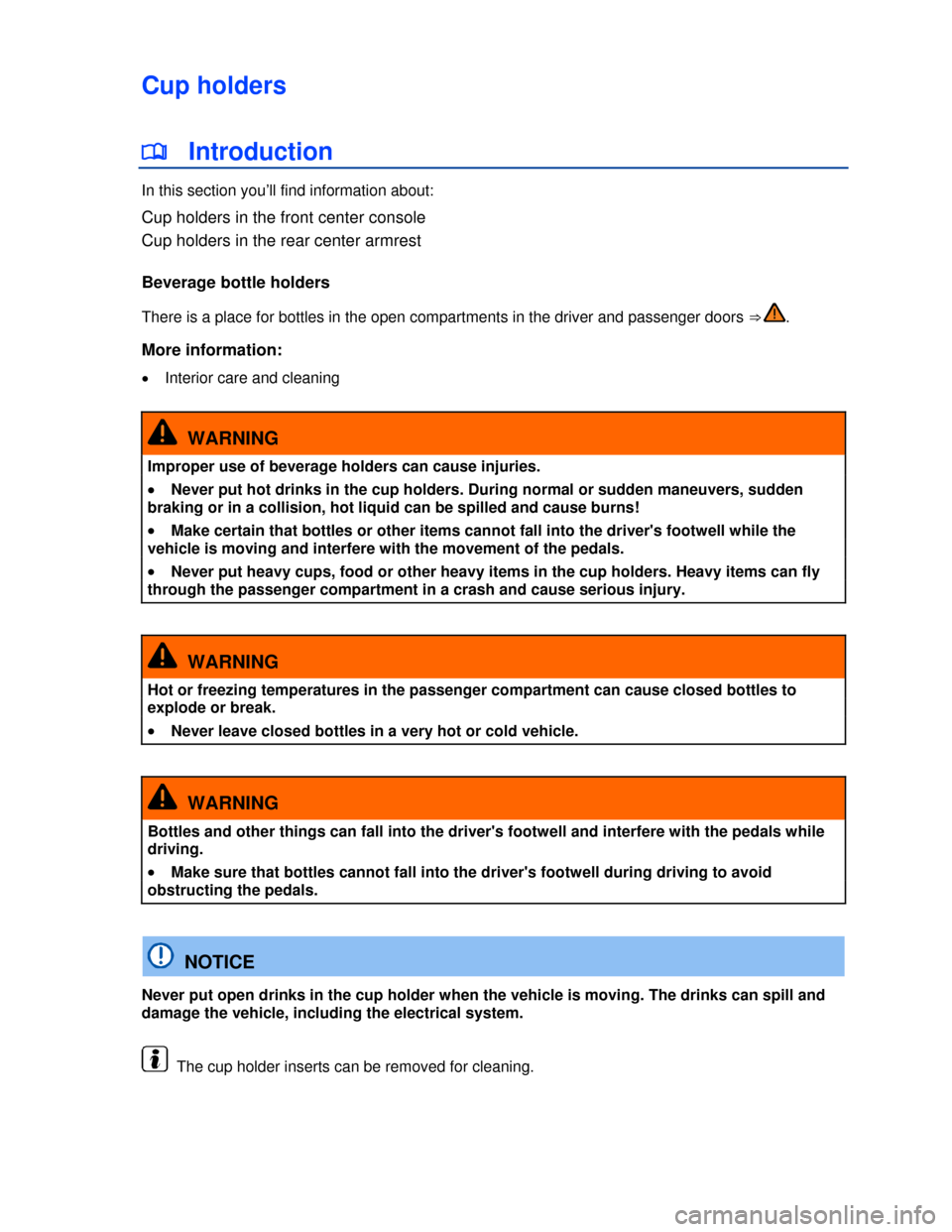 Cup holders

Introduction

In this section you'll find information about:

Cup holders in the front center console
Cup holders in the rear center armrest

Beverage bottle holders

There is a place for bottles in the open compartments in the driver and passenger doors ⇒ .

More information:

• Interior care and cleaning

WARNING

Improper use of beverage holders can cause injuries.

• Never put hot drinks in the cup holders. During normal or sudden maneuvers, sudden braking or in a collision, hot liquid can be spilled and cause burns!

• Make certain that bottles or other items cannot fall into the driver's footwell while the vehicle is moving and interfere with the movement of the pedals.

• Never put heavy cups, food or other heavy items in the cup holders. Heavy items can fly through the passenger compartment in a crash and cause serious injury.

WARNING

Hot or freezing temperatures in the passenger compartment can cause closed bottles to explode or break.

• Never leave closed bottles in a very hot or cold vehicle.

WARNING

Bottles and other things can fall into the driver's footwell and interfere with the pedals while driving.

• Make sure that bottles cannot fall into the driver's footwell during driving to avoid obstructing the pedals.

NOTICE

Never put open drinks in the cup holder when the vehicle is moving. The drinks can spill and damage the vehicle, including the electrical system.

The cup holder inserts can be removed for cleaning.

carmanualsonline.info